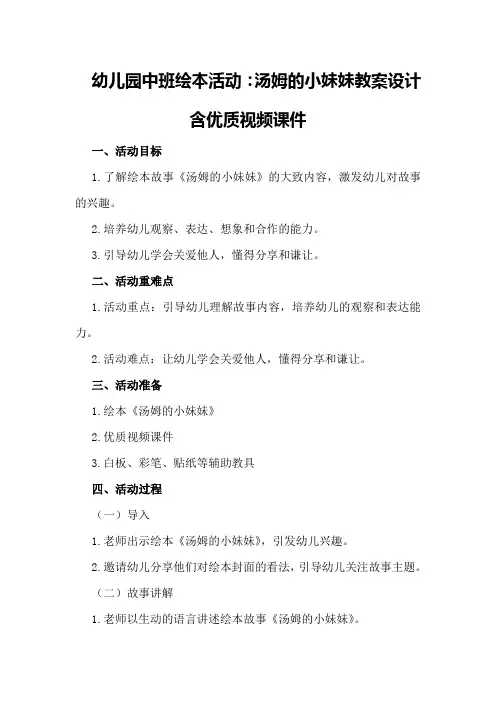 幼儿园中班绘本活动：汤姆的小妹妹教案设计含优质视频课件

一、活动目标

1.了解绘本故事《汤姆的小妹妹》的大致内容，激发幼儿对故事的兴趣。

2.培养幼儿观察、表达、想象和合作的能力。

3.引导幼儿学会关爱他人，懂得分享和谦让。

二、活动重难点

1.活动重点：引导幼儿理解故事内容，培养幼儿的观察和表达能力。

2.活动难点：让幼儿学会关爱他人，懂得分享和谦让。

三、活动准备

1.绘本《汤姆的小妹妹》

2.优质视频课件

3.白板、彩笔、贴纸等辅助教具

四、活动过程

（一）导入

1.老师出示绘本《汤姆的小妹妹》，引发幼儿兴趣。

2.邀请幼儿分享他们对绘本封面的看法，引导幼儿关注故事主题。

（二）故事讲解

1.老师以生动的语言讲述绘本故事《汤姆的小妹妹》。